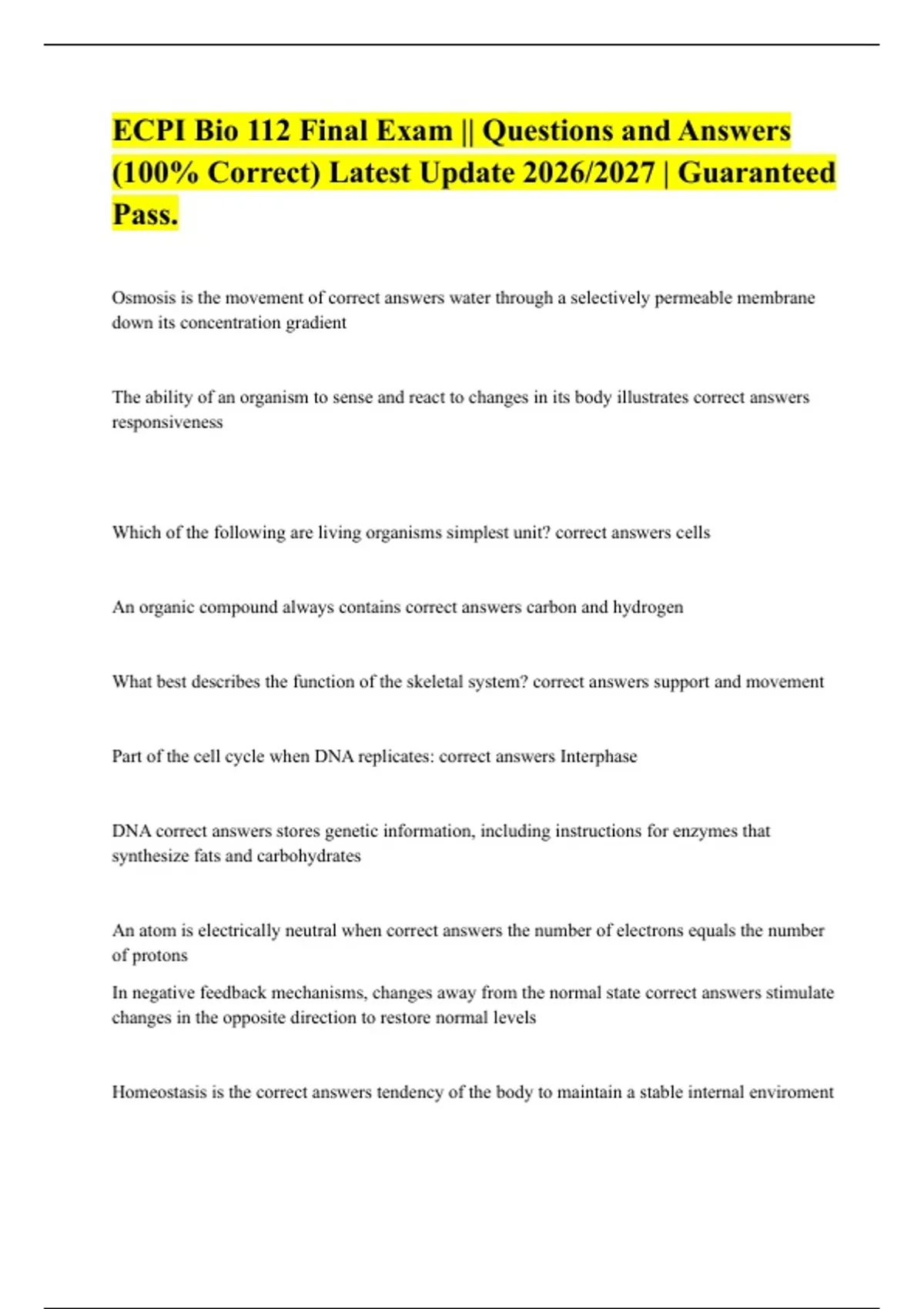 ECPI Bio 112 Final Exam || Questions and Answers (100% Correct) Latest Update 2026/2027 | Guaranteed Pass.

Osmosis is the movement of correct answers water through a selectively permeable membrane down its concentration gradient

The ability of an organism to sense and react to changes in its body illustrates correct answers responsiveness

Which of the following are living organisms simplest unit? correct answers cells

An organic compound always contains correct answers carbon and hydrogen

What best describes the function of the skeletal system? correct answers support and movement

Part of the cell cycle when DNA replicates: correct answers Interphase

DNA correct answers stores genetic information, including instructions for enzymes that synthesize fats and carbohydrates

An atom is electrically neutral when correct answers the number of electrons equals the number of protons

In negative feedback mechanisms, changes away from the normal state correct answers stimulate changes in the opposite direction to restore normal levels

Homeostasis is the correct answers tendency of the body to maintain a stable internal enviroment